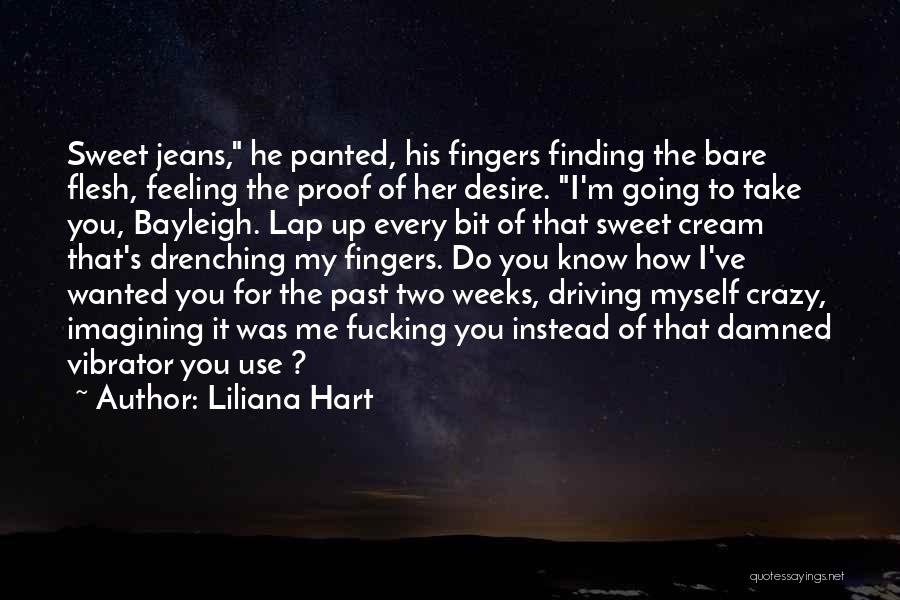 Sweet jeans," he panted, his fingers finding the bare flesh, feeling the proof of her desire. "I'm going to take you, Bayleigh. Lap up every bit of that sweet cream that's drenching my fingers. Do you know how I've wanted you for the past two weeks, driving myself crazy, imagining it was me fucking you instead of that damned vibrator you use ?

~ Author: Liliana Hart

quotessayings.net